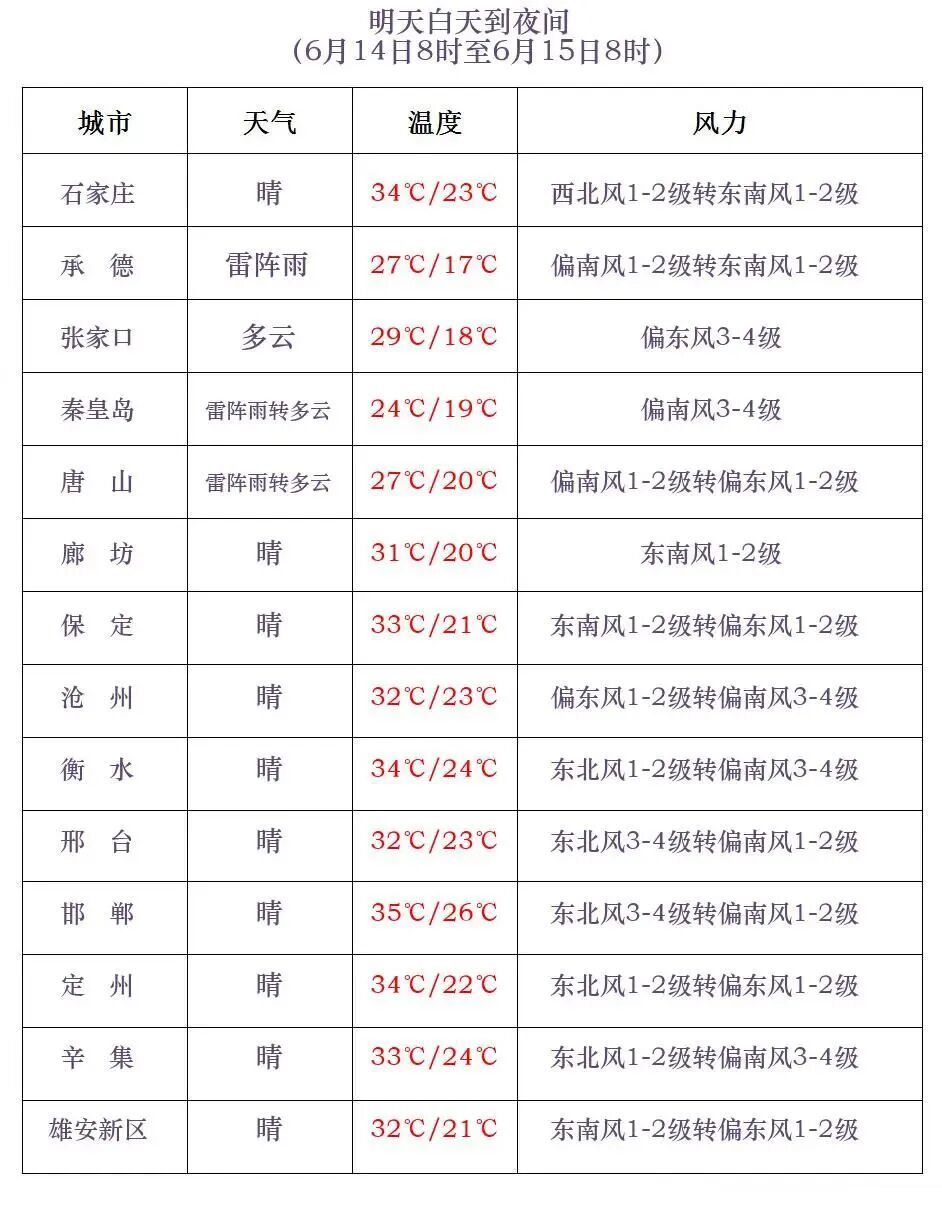 明天白天到夜间
（6月14日8时至6月15日8时）

| 城市 | 天气 | 温度 | 风力 |
|---|---|---|---|
| 石家庄 | 晴 | 34℃/23℃ | 西北风1-2级转东南风1-2级 |
| 承　德 | 雷阵雨 | 27℃/17℃ | 偏南风1-2级转东南风1-2级 |
| 张家口 | 多云 | 29℃/18℃ | 偏东风3-4级 |
| 秦皇岛 | 雷阵雨转多云 | 24℃/19℃ | 偏南风3-4级 |
| 唐　山 | 雷阵雨转多云 | 27℃/20℃ | 偏南风1-2级转偏东风1-2级 |
| 廊　坊 | 晴 | 31℃/20℃ | 东南风1-2级 |
| 保　定 | 晴 | 33℃/21℃ | 东南风1-2级转偏东风1-2级 |
| 沧　州 | 晴 | 32℃/23℃ | 偏东风1-2级转偏南风3-4级 |
| 衡　水 | 晴 | 34℃/24℃ | 东北风1-2级转偏南风3-4级 |
| 邢　台 | 晴 | 32℃/23℃ | 东北风3-4级转偏南风1-2级 |
| 邯　郸 | 晴 | 35℃/26℃ | 东北风3-4级转偏南风1-2级 |
| 定　州 | 晴 | 34℃/22℃ | 东北风1-2级转偏东风1-2级 |
| 辛　集 | 晴 | 33℃/24℃ | 东北风1-2级转偏南风3-4级 |
| 雄安新区 | 晴 | 32℃/21℃ | 东南风1-2级转偏东风1-2级 |